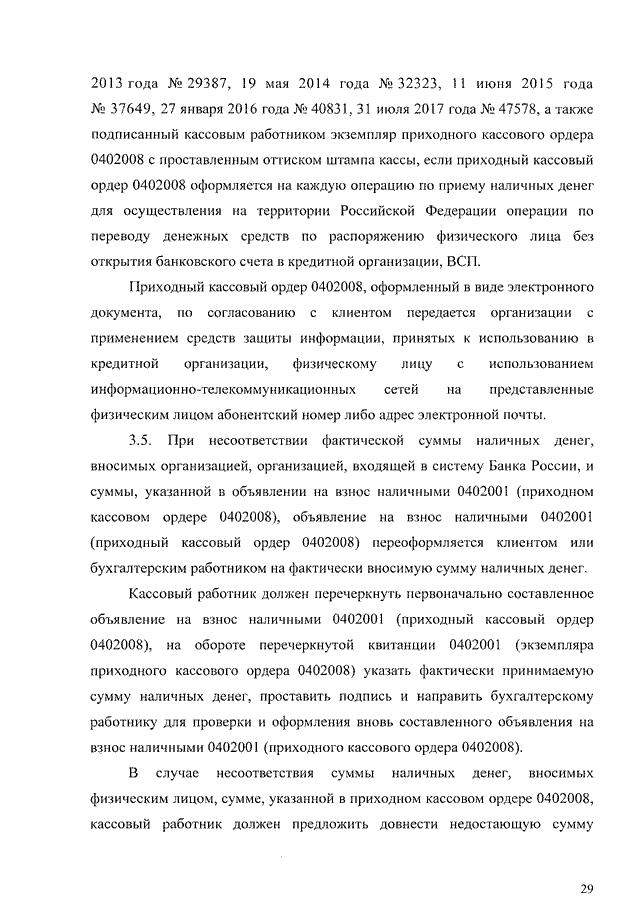 2013 года № 29387, 19 мая 2014 года № 32323, 11 июня 2015 года № 37649, 27 января 2016 года № 40831, 31 июля 2017 года № 47578, а также подписанный кассовым работником экземпляр приходного кассового ордера 0402008 с проставленным оттиском штампа кассы, если приходный кассовый ордер 0402008 оформляется на каждую операцию по приему наличных денег для осуществления на территории Российской Федерации операции по переводу денежных средств по распоряжению физического лица без открытия банковского счета в кредитной организации, ВСП.

Приходный кассовый ордер 0402008, оформленный в виде электронного документа, по согласованию с клиентом передается организации с применением средств защиты информации, принятых к использованию в кредитной организации, физическому лицу с использованием информационно-телекоммуникационных сетей на представленные физическим лицом абонентский номер либо адрес электронной почты.

3.5. При несоответствии фактической суммы наличных денег, вносимых организацией, организацией, входящей в систему Банка России, и суммы, указанной в объявлении на взнос наличными 0402001 (приходном кассовом ордере 0402008), объявление на взнос наличными 0402001 (приходный кассовый ордер 0402008) переоформляется клиентом или бухгалтерским работником на фактически вносимую сумму наличных денег.

Кассовый работник должен перечеркнуть первоначально составленное объявление на взнос наличными 0402001 (приходный кассовый ордер 0402008), на обороте перечеркнутой квитанции 0402001 (экземпляра приходного кассового ордера 0402008) указать фактически принимаемую сумму наличных денег, проставить подпись и направить бухгалтерскому работнику для проверки и оформления вновь составленного объявления на взнос наличными 0402001 (приходного кассового ордера 0402008).

В случае несоответствия суммы наличных денег, вносимых физическим лицом, сумме, указанной в приходном кассовом ордере 0402008, кассовый работник должен предложить довнести недостающую сумму

29